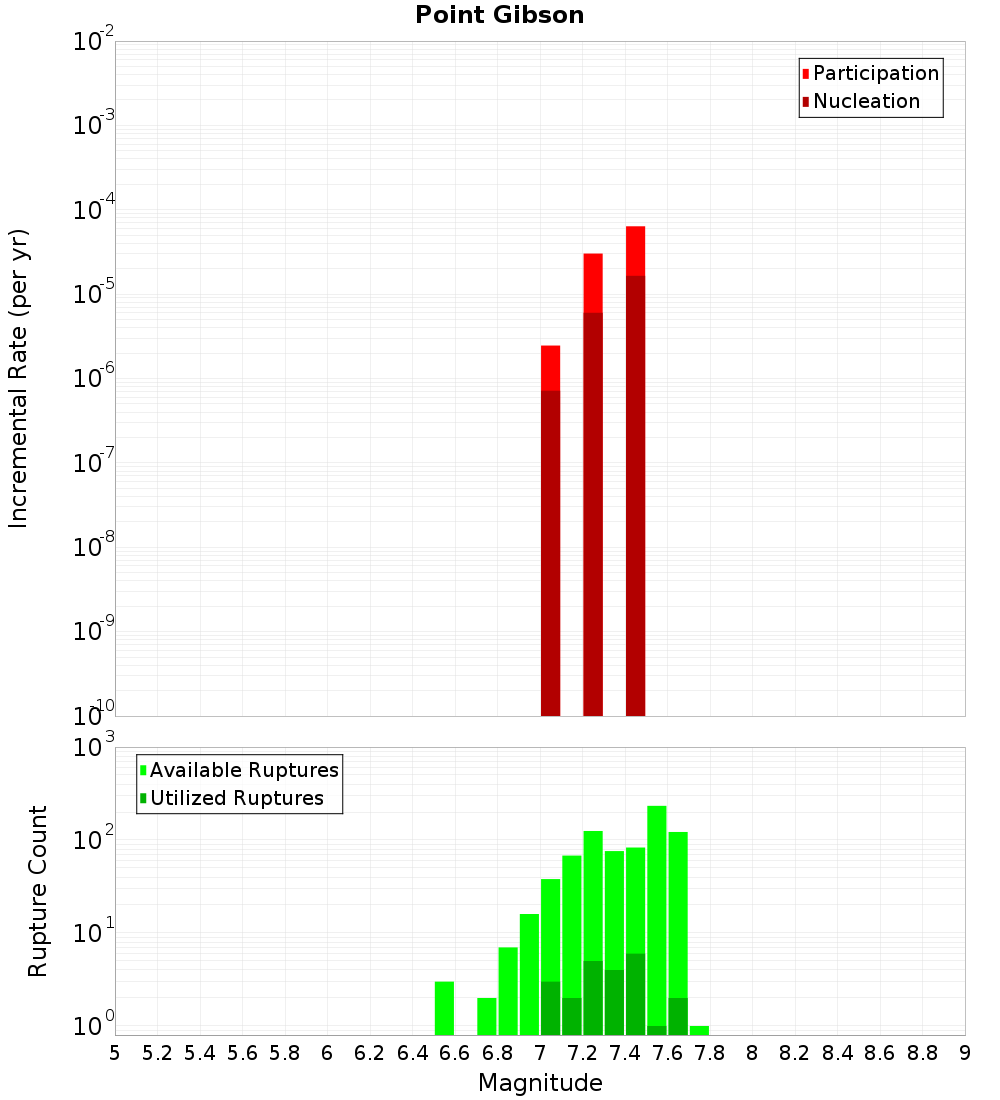 Point Gibson

Participation
Nucleation

Incremental Rate (per yr)

$10^{-2}$
$10^{-3}$
$10^{-4}$
$10^{-5}$
$10^{-6}$
$10^{-7}$
$10^{-8}$
$10^{-9}$
$10^{-10}$

Available Ruptures
Utilized Ruptures

Rupture Count

$10^{3}$
$10^{2}$
$10^{1}$
$10^{0}$

5 5.2 5.4 5.6 5.8 6 6.2 6.4 6.6 6.8 7 7.2 7.4 7.6 7.8 8 8.2 8.4 8.6 8.8 9

Magnitude